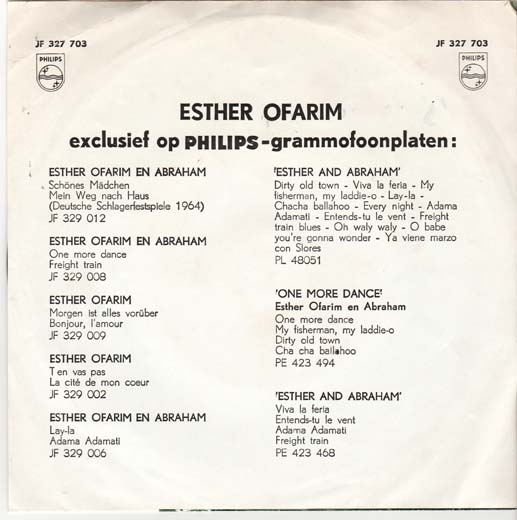 JF 327 703

PHILIPS

JF 327 703

PHILIPS

ESTHER OFARIM

exclusief op PHILIPS-grammofoonplaten:

ESTHER OFARIM EN ABRAHAM
Schönes Mädchen
Mein Weg nach Haus
(Deutsche Schlagerfestspiele 1964)
JF 329 012

ESTHER OFARIM EN ABRAHAM
One more dance
Freight train
JF 329 008

ESTHER OFARIM
Morgen ist alles vorüber
Bonjour, l'amour
JF 329 009

ESTHER OFARIM
T'en vas pas
La cité de mon coeur
JF 329 002

ESTHER OFARIM EN ABRAHAM
Lay-la
Adama Adamati
JF 329 006

'ESTHER AND ABRAHAM'
Dirty old town - Viva la feria - My fisherman, my laddie-o - Lay-la - Chacha ballahoo - Every night - Adama Adamati - Entends-tu le vent - Freight train blues - Oh waly waly - O babe you're gonna wonder - Ya viene marzo con Slores
PL 48051

'ONE MORE DANCE'
Esther Ofarim en Abraham
One more dance
My fisherman, my laddie-o
Dirty old town
Cha cha ballahoo
PE 423 494

'ESTHER AND ABRAHAM'
Viva la feria
Entends-tu le vent
Adama Adamati
Freight train
PE 423 468